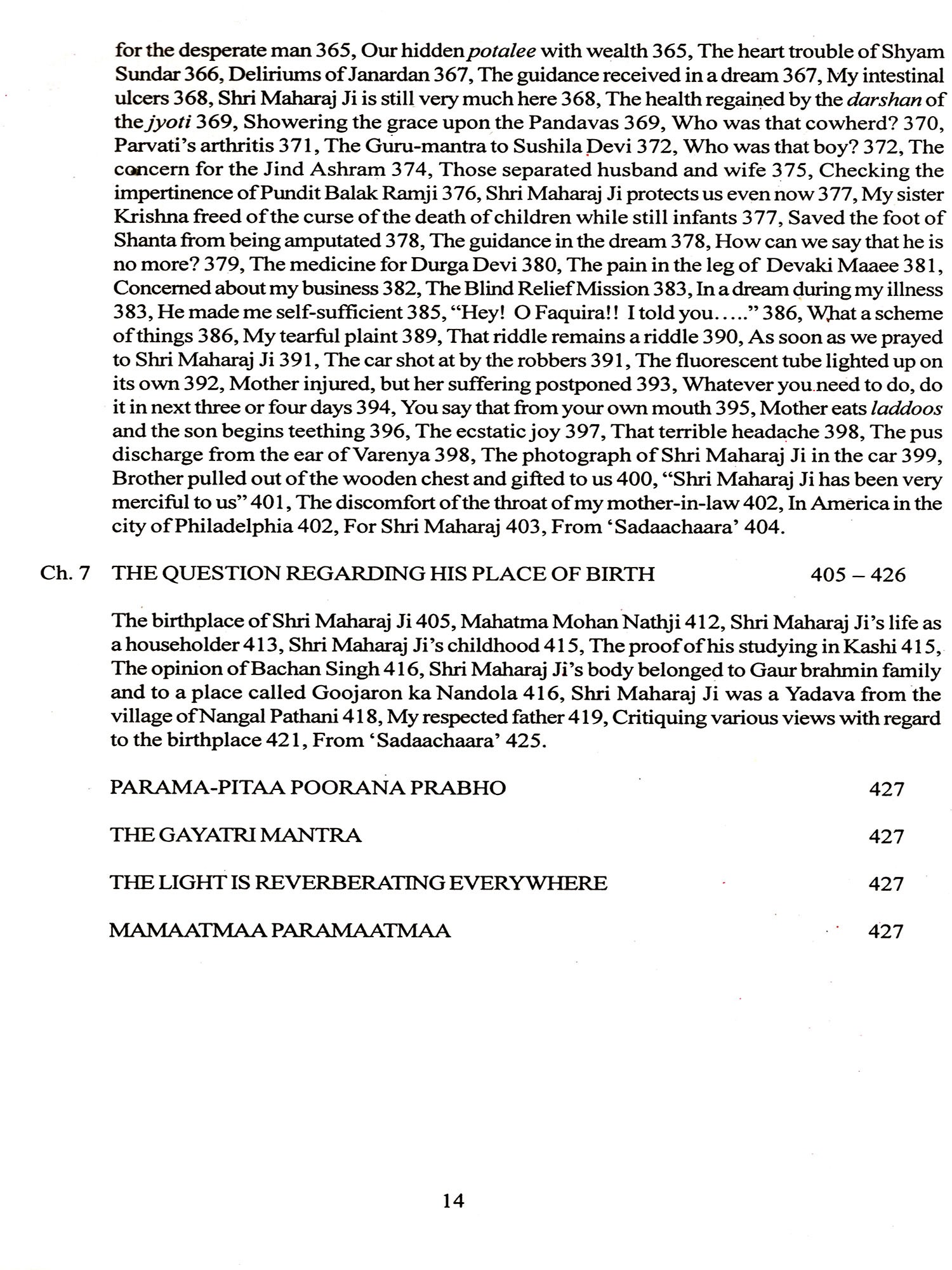 for the desperate man 365, Our hidden potalee with wealth 365, The heart trouble of Shyam Sundar 366, Deliriums of Janardan 367, The guidance received in a dream 367, My intestinal ulcers 368, Shri Maharaj Ji is still very much here 368, The health regained by the darshan of the jyoti 369, Showering the grace upon the Pandavas 369, Who was that cowherd? 370, Parvati's arthritis 371, The Guru-mantra to Sushila Devi 372, Who was that boy? 372, The concern for the Jind Ashram 374, Those separated husband and wife 375, Checking the impertinence of Pundit Balak Ramji 376, Shri Maharaj Ji protects us even now 377, My sister Krishna freed of the curse of the death of children while still infants 377, Saved the foot of Shanta from being amputated 378, The guidance in the dream 378, How can we say that he is no more? 379, The medicine for Durga Devi 380, The pain in the leg of Devaki Maaee 381, Concerned about my business 382, The Blind Relief Mission 383, In a dream during my illness 383, He made me self-sufficient 385, "Hey! O Faquira!! I told you….." 386, What a scheme of things 386, My tearful plaint 389, That riddle remains a riddle 390, As soon as we prayed to Shri Maharaj Ji 391, The car shot at by the robbers 391, The fluorescent tube lighted up on its own 392, Mother injured, but her suffering postponed 393, Whatever you need to do, do it in next three or four days 394, You say that from your own mouth 395, Mother eats laddoos and the son begins teething 396, The ecstatic joy 397, That terrible headache 398, The pus discharge from the ear of Varenya 398, The photograph of Shri Maharaj Ji in the car 399, Brother pulled out of the wooden chest and gifted to us 400, "Shri Maharaj Ji has been very merciful to us" 401, The discomfort of the throat of my mother-in-law 402, In America in the city of Philadelphia 402, For Shri Maharaj 403, From 'Sadaachaara' 404.

Ch. 7 THE QUESTION REGARDING HIS PLACE OF BIRTH 405 – 426

The birthplace of Shri Maharaj Ji 405, Mahatma Mohan Nathji 412, Shri Maharaj Ji's life as a householder 413, Shri Maharaj Ji's childhood 415, The proof of his studying in Kashi 415, The opinion of Bachan Singh 416, Shri Maharaj Ji's body belonged to Gaur brahmin family and to a place called Goojaron ka Nandola 416, Shri Maharaj Ji was a Yadava from the village of Nangal Pathani 418, My respected father 419, Critiquing various views with regard to the birthplace 421, From 'Sadaachaara' 425.

PARAMA-PITAA POORANA PRABHO 427

THE GAYATRI MANTRA 427

THE LIGHT IS REVERBERATING EVERYWHERE 427

MAMAATMAA PARAMAATMAA 427

14